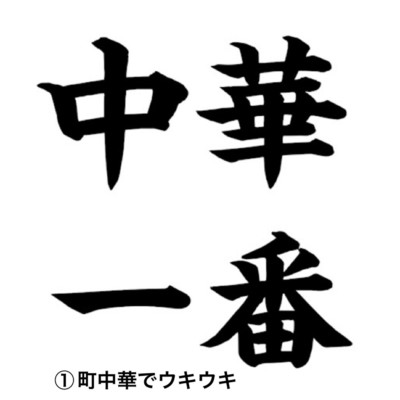 中華
一番
① 町中華でウキウキ